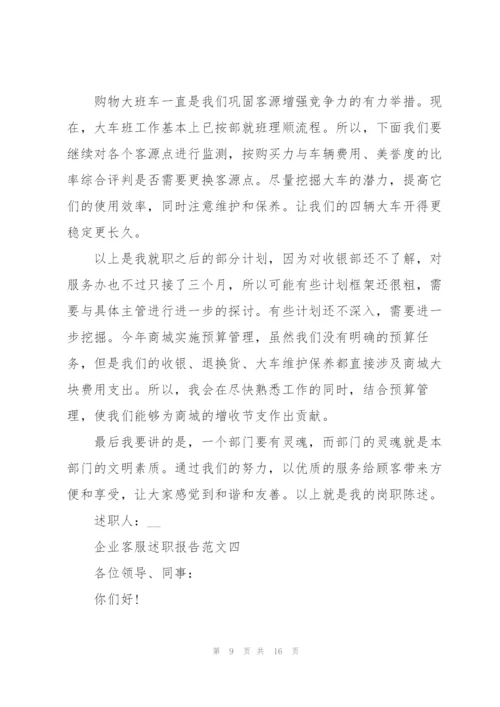 购物大班车一直是我们巩固客源增强竞争力的有力举措。现在，大车班工作基本上已按部就班理顺流程。所以，下面我们要继续对各个客源点进行监测，按购买力与车辆费用、美誉度的比率综合评判是否需要更换客源点。尽量挖掘大车的潜力，提高它们的使用效率，同时注意维护和保养。让我们的四辆大车开得更稳定更长久。

以上是我就职之后的部分计划，因为对收银部还不了解，对服务办也不过只接了三个月，所以可能有些计划框架还很粗，需要与具体主管进行进一步的探讨。有些计划还不深入，需要进一步挖掘。今年商城实施预算管理，虽然我们没有明确的预算任务，但是我们的收银、退换货、大车维护保养都直接涉及商城大块费用支出。所以，我会在尽快熟悉工作的同时，结合预算管理，使我们能够为商城的增收节支作出贡献。

最后我要讲的是，一个部门要有灵魂，而部门的灵魂就是本部门的文明素质。通过我们的努力，以优质的服务给顾客带来方便和享受，让大家感觉到和谐和友善。以上就是我的岗职陈述。

述职人：__

企业客服述职报告范文四

各位领导、同事：

你们好！

第 9 页 共 16 页